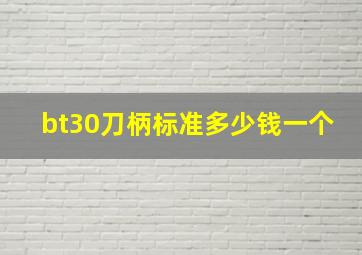 bt30刀柄标准多少钱一个